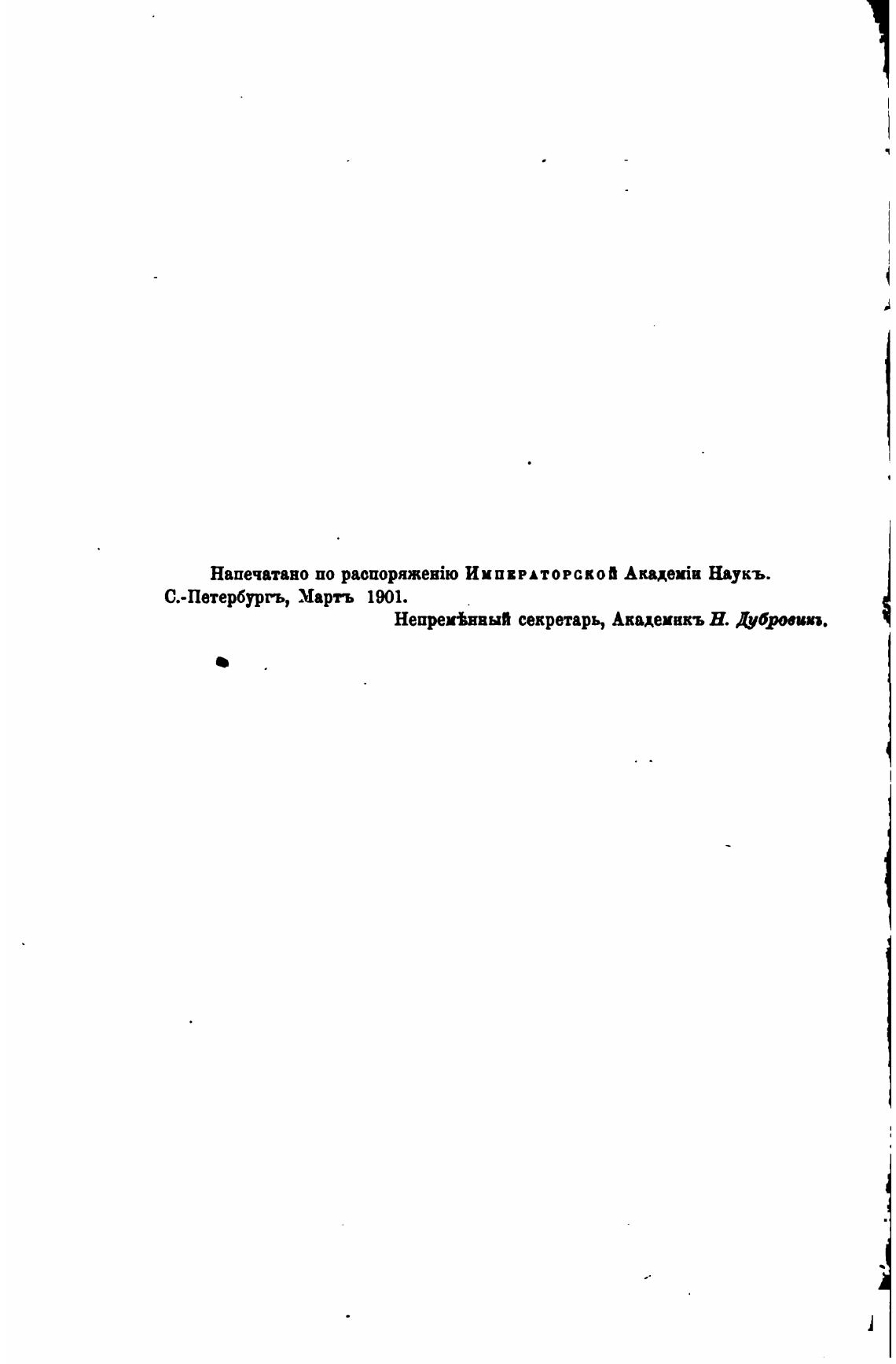 Напечатано по распоряженію Императорской Академіи Наукъ.
С.-Петербургъ, Мартъ 1901.
Непремѣнный секретарь, Академикъ Н. Дубровинъ.